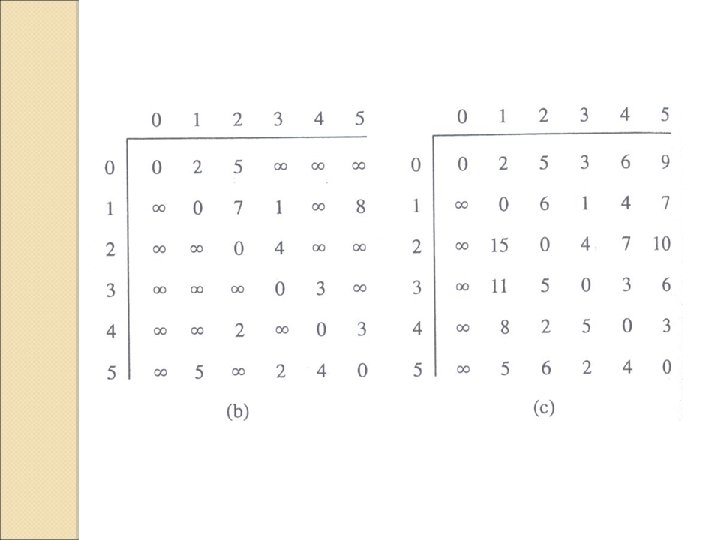 |  | 0 | 1 | 2 | 3 | 4 | 5 |
|---|---|---|---|---|---|---|
| 0 | 0 | 2 | 5 | ∞ | ∞ | ∞ |
| 1 | ∞ | 0 | 7 | 1 | ∞ | 8 |
| 2 | ∞ | ∞ | 0 | 4 | ∞ | ∞ |
| 3 | ∞ | ∞ | ∞ | 0 | 3 | ∞ |
| 4 | ∞ | ∞ | 2 | ∞ | 0 | 3 |
| 5 | ∞ | 5 | ∞ | 2 | 4 | 0 |

(b)

|  | 0 | 1 | 2 | 3 | 4 | 5 |
|---|---|---|---|---|---|---|
| 0 | 0 | 2 | 5 | 3 | 6 | 9 |
| 1 | ∞ | 0 | 6 | 1 | 4 | 7 |
| 2 | ∞ | 15 | 0 | 4 | 7 | 10 |
| 3 | ∞ | 11 | 5 | 0 | 3 | 6 |
| 4 | ∞ | 8 | 2 | 5 | 0 | 3 |
| 5 | ∞ | 5 | 6 | 2 | 4 | 0 |

(c)